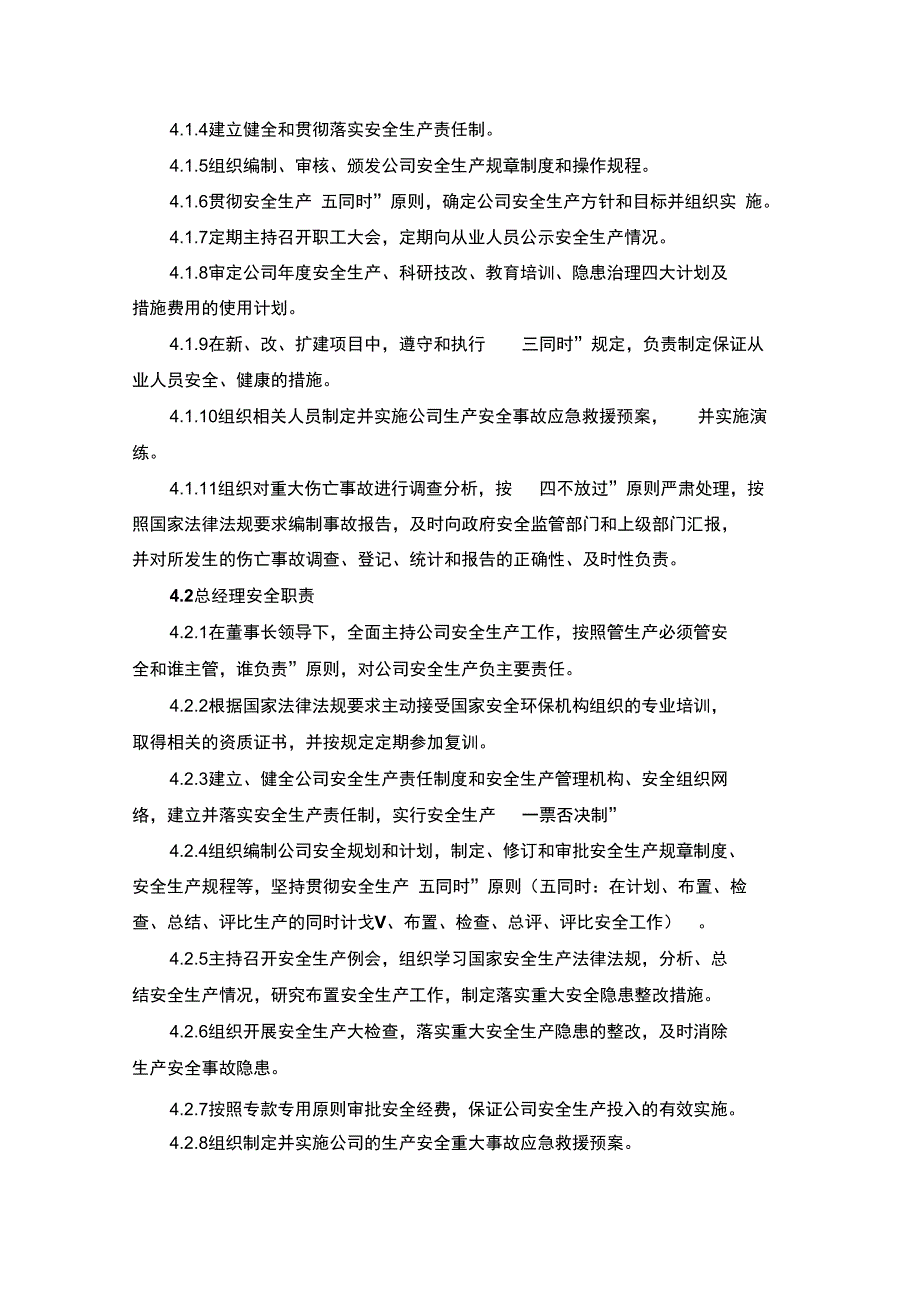 4.1.4建立健全和贯彻落实安全生产责任制。

4.1.5组织编制、审核、颁发公司安全生产规章制度和操作规程。

4.1.6贯彻安全生产 五同时”原则，确定公司安全生产方针和目标并组织实 施。

4.1.7定期主持召开职工大会，定期向从业人员公示安全生产情况。

4.1.8审定公司年度安全生产、科研技改、教育培训、隐患治理四大计划及措施费用的使用计划。

4.1.9在新、改、扩建项目中，遵守和执行 三同时”规定，负责制定保证从业人员安全、健康的措施。

4.1.10组织相关人员制定并实施公司生产安全事故应急救援预案， 并实施演练。

4.1.11组织对重大伤亡事故进行调查分析，按 四不放过”原则严肃处理，按照国家法律法规要求编制事故报告，及时向政府安全监管部门和上级部门汇报，并对所发生的伤亡事故调查、登记、统计和报告的正确性、及时性负责。

4.2总经理安全职责

4.2.1在董事长领导下，全面主持公司安全生产工作，按照管生产必须管安全和谁主管，谁负责”原则，对公司安全生产负主要责任。

4.2.2根据国家法律法规要求主动接受国家安全环保机构组织的专业培训，取得相关的资质证书，并按规定定期参加复训。

4.2.3建立、健全公司安全生产责任制度和安全生产管理机构、安全组织网络，建立并落实安全生产责任制，实行安全生产 一票否决制”

4.2.4组织编制公司安全规划和计划，制定、修订和审批安全生产规章制度、安全生产规程等，坚持贯彻安全生产 五同时”原则（五同时：在计划、布置、检查、总结、评比生产的同时计戈V、布置、检查、总评、评比安全工作） 。

4.2.5主持召开安全生产例会，组织学习国家安全生产法律法规，分析、总结安全生产情况，研究布置安全生产工作，制定落实重大安全隐患整改措施。

4.2.6组织开展安全生产大检查，落实重大安全生产隐患的整改，及时消除生产安全事故隐患。

4.2.7按照专款专用原则审批安全经费，保证公司安全生产投入的有效实施。

4.2.8组织制定并实施公司的生产安全重大事故应急救援预案。